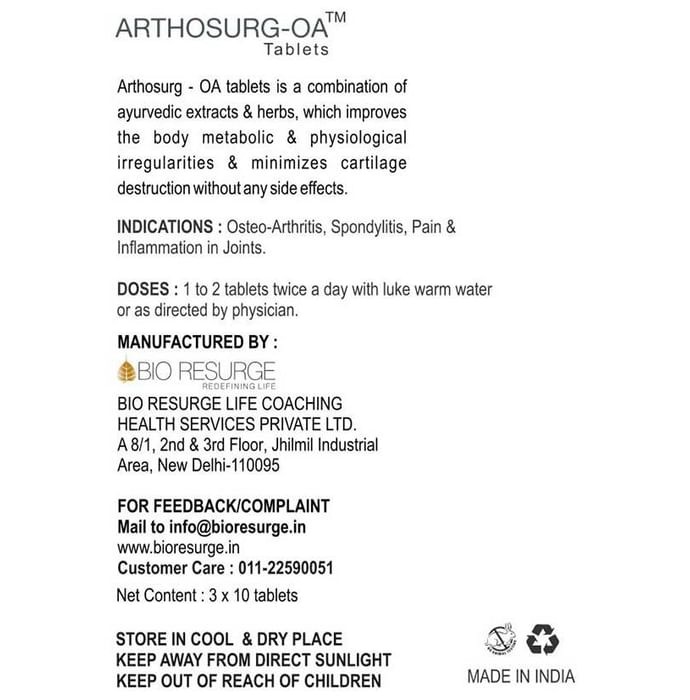 ARTHOSURG-OA™
Tablets

Arthosurg - OA tablets is a combination of ayurvedic extracts & herbs, which improves the body metabolic & physiological irregularities & minimizes cartilage destruction without any side effects.

INDICATIONS : Osteo-Arthritis, Spondylitis, Pain & Inflammation in Joints.

DOSES : 1 to 2 tablets twice a day with luke warm water or as directed by physician.

MANUFACTURED BY :

BIO RESURGE
REDEFINING LIFE

BIO RESURGE LIFE COACHING HEALTH SERVICES PRIVATE LTD.
A 8/1, 2nd & 3rd Floor, Jhilmil Industrial Area, New Delhi-110095

FOR FEEDBACK/COMPLAINT
Mail to info@bioresurge.in
www.bioresurge.in
Customer Care : 011-22590051

Net Content : 3 x 10 tablets

STORE IN COOL & DRY PLACE
KEEP AWAY FROM DIRECT SUNLIGHT
KEEP OUT OF REACH OF CHILDREN

MADE IN INDIA